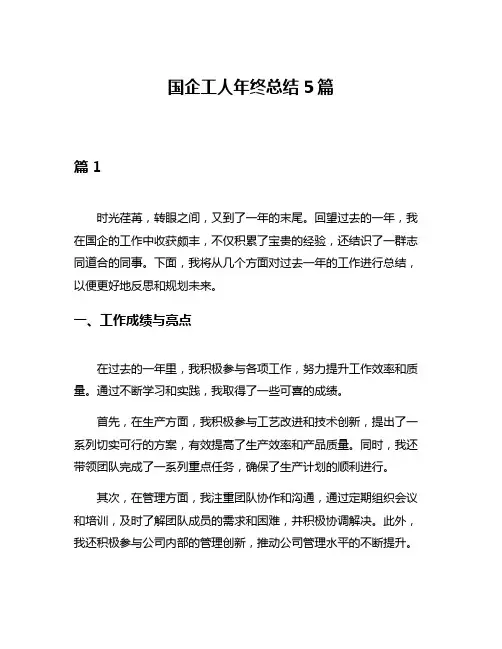 国企工人年终总结 5 篇

篇 1

时光荏苒，转眼之间，又到了一年的末尾。回望过去的一年，我在国企的工作中收获颇丰，不仅积累了宝贵的经验，还结识了一群志同道合的同事。下面，我将从几个方面对过去一年的工作进行总结，以便更好地反思和规划未来。

一、工作成绩与亮点

在过去的一年里，我积极参与各项工作，努力提升工作效率和质量。通过不断学习和实践，我取得了一些可喜的成绩。

首先，在生产方面，我积极参与工艺改进和技术创新，提出了一系列切实可行的方案，有效提高了生产效率和产品质量。同时，我还带领团队完成了一系列重点任务，确保了生产计划的顺利进行。

其次，在管理方面，我注重团队协作和沟通，通过定期组织会议和培训，及时了解团队成员的需求和困难，并积极协调解决。此外，我还积极参与公司内部的管理创新，推动公司管理水平的不断提升。